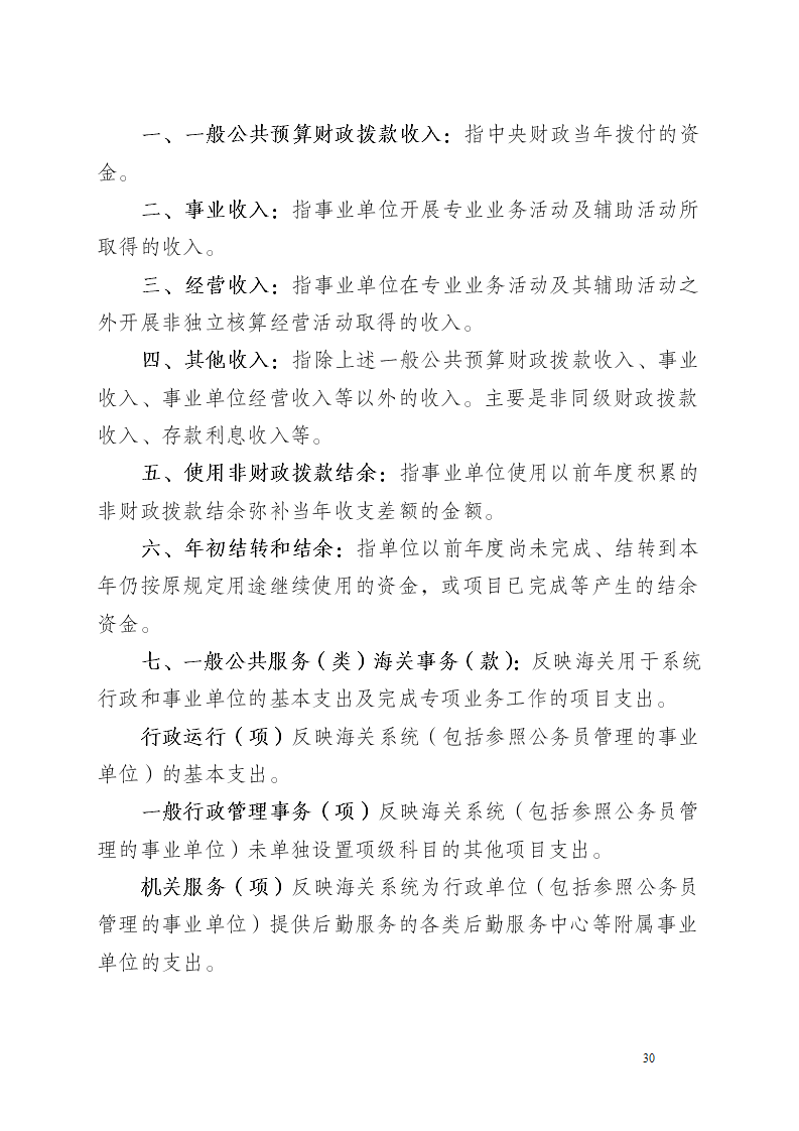 一、一般公共预算财政拨款收入：指中央财政当年拨付的资金。

二、事业收入：指事业单位开展专业业务活动及辅助活动所取得的收入。

三、经营收入：指事业单位在专业业务活动及其辅助活动之外开展非独立核算经营活动取得的收入。

四、其他收入：指除上述一般公共预算财政拨款收入、事业收入、事业单位经营收入等以外的收入。主要是非同级财政拨款收入、存款利息收入等。

五、使用非财政拨款结余：指事业单位使用以前年度积累的非财政拨款结余弥补当年收支差额的金额。

六、年初结转和结余：指单位以前年度尚未完成、结转到本年仍按原规定用途继续使用的资金，或项目已完成等产生的结余资金。

七、一般公共服务（类）海关事务（款）：反映海关用于系统行政和事业单位的基本支出及完成专项业务工作的项目支出。

行政运行（项）反映海关系统（包括参照公务员管理的事业单位）的基本支出。

一般行政管理事务（项）反映海关系统（包括参照公务员管理的事业单位）未单独设置项级科目的其他项目支出。

机关服务（项）反映海关系统为行政单位（包括参照公务员管理的事业单位）提供后勤服务的各类后勤服务中心等附属事业单位的支出。

30